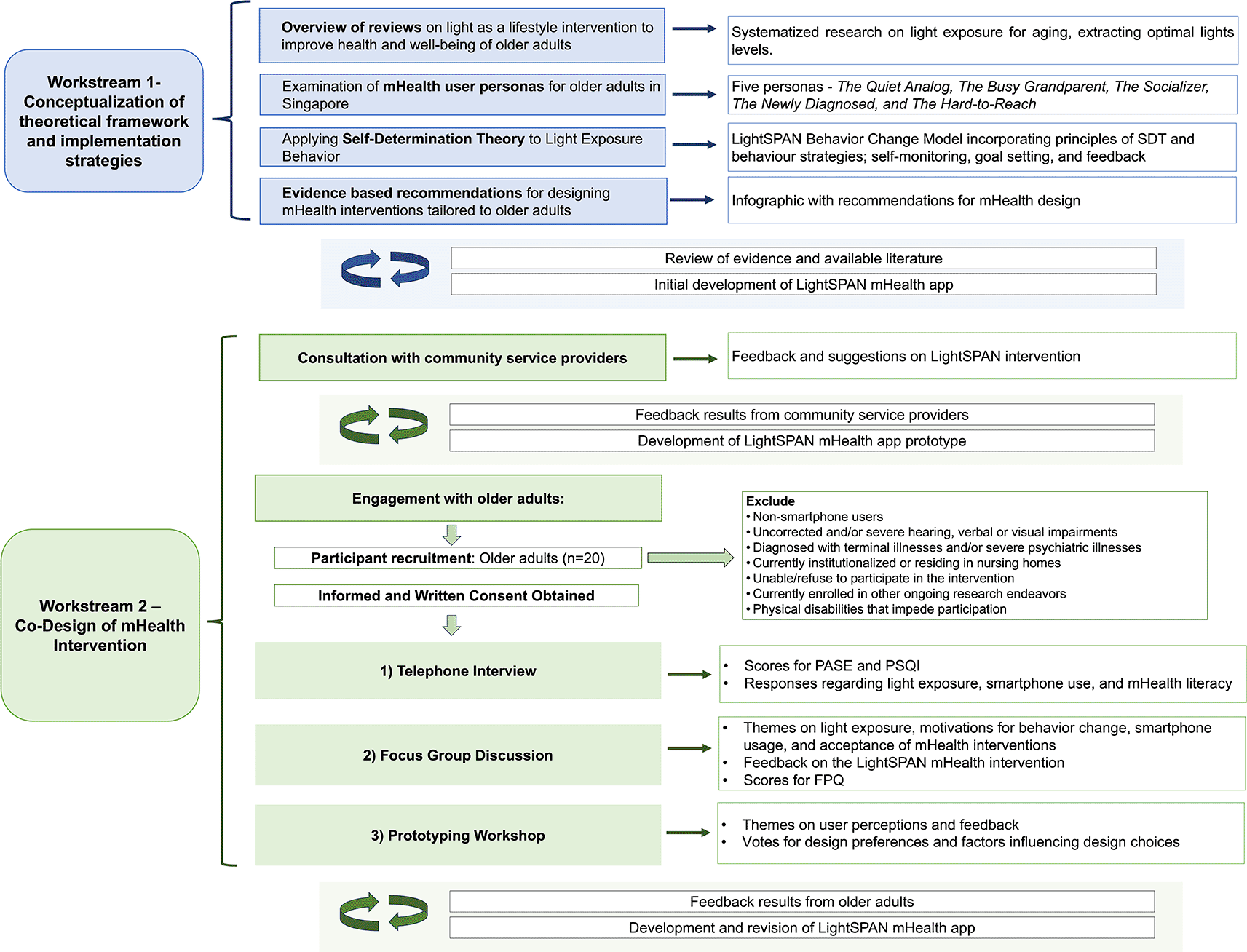 Workstream 1- Conceptualization of theoretical framework and implementation strategies

Overview of reviews on light as a lifestyle intervention to improve health and well-being of older adults

Systematized research on light exposure for aging, extracting optimal lights levels.

Examination of mHealth user personas for older adults in Singapore

Five personas - The Quiet Analog, The Busy Grandparent, The Socializer, The Newly Diagnosed, and The Hard-to-Reach

Applying Self-Determination Theory to Light Exposure Behavior

LightSPAN Behavior Change Model incorporating principles of SDT and behaviour strategies; self-monitoring, goal setting, and feedback

Evidence based recommendations for designing mHealth interventions tailored to older adults

Infographic with recommendations for mHealth design

Review of evidence and available literature

Initial development of LightSPAN mHealth app

Workstream 2 – Co-Design of mHealth Intervention

Consultation with community service providers

Feedback and suggestions on LightSPAN intervention

Feedback results from community service providers

Development of LightSPAN mHealth app prototype

Engagement with older adults:

Participant recruitment: Older adults (n=20)

Informed and Written Consent Obtained

Exclude
• Non-smartphone users
• Uncorrected and/or severe hearing, verbal or visual impairments
• Diagnosed with terminal illnesses and/or severe psychiatric illnesses
• Currently institutionalized or residing in nursing homes
• Unable/refuse to participate in the intervention
• Currently enrolled in other ongoing research endeavors
• Physical disabilities that impede participation

1) Telephone Interview

• Scores for PASE and PSQI
• Responses regarding light exposure, smartphone use, and mHealth literacy

2) Focus Group Discussion

• Themes on light exposure, motivations for behavior change, smartphone usage, and acceptance of mHealth interventions
• Feedback on the LightSPAN mHealth intervention
• Scores for FPQ

3) Prototyping Workshop

• Themes on user perceptions and feedback
• Votes for design preferences and factors influencing design choices

Feedback results from older adults

Development and revision of LightSPAN mHealth app